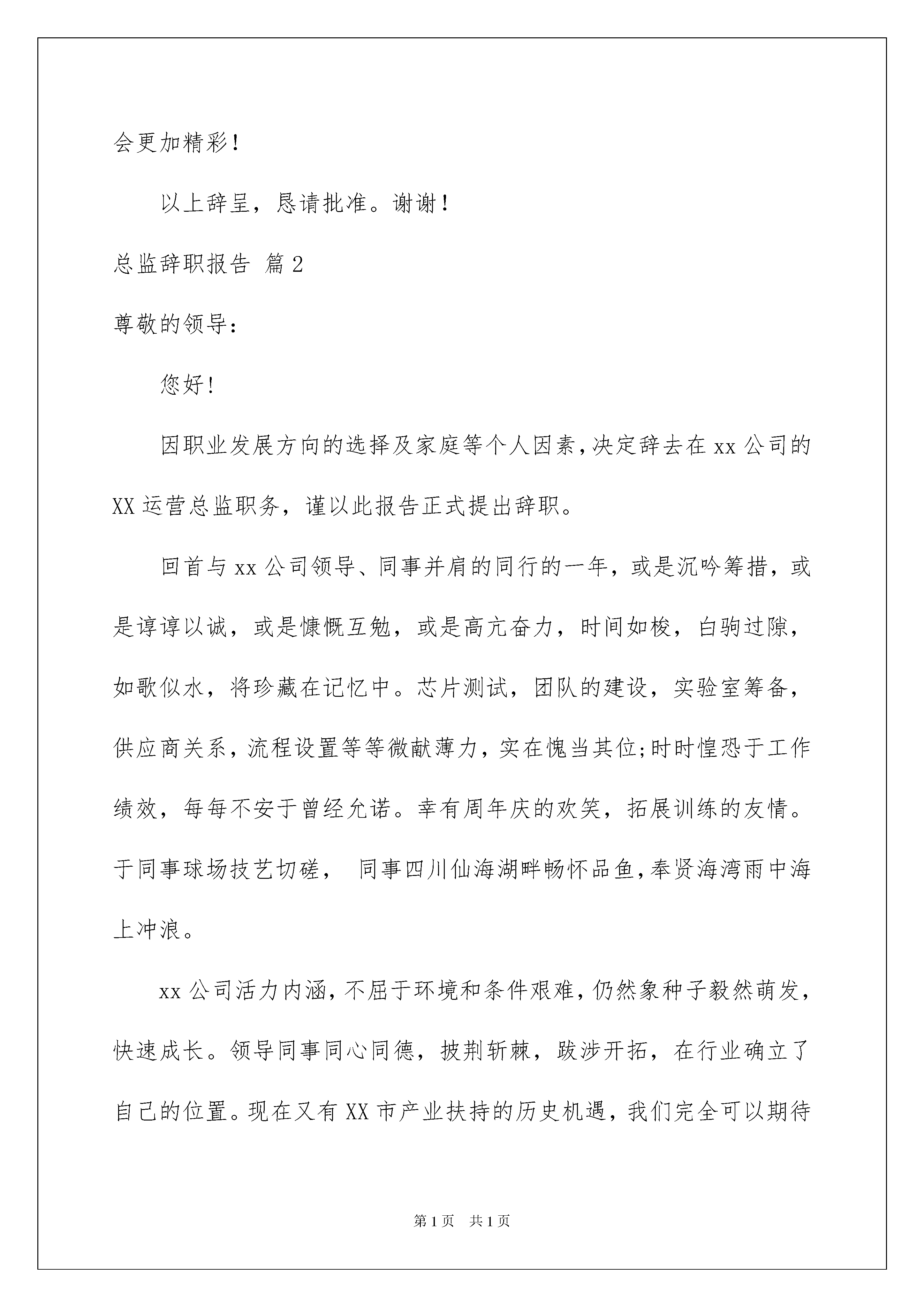 会更加精彩！

以上辞呈，恳请批准。谢谢！

总监辞职报告 篇2

尊敬的领导：

您好！

因职业发展方向的选择及家庭等个人因素，决定辞去在xx公司的XX运营总监职务，谨以此报告正式提出辞职。

回首与xx公司领导、同事并肩的同行的一年，或是沉吟筹措，或是谆谆以诚，或是慷慨互勉，或是高亢奋力，时间如梭，白驹过隙，如歌似水，将珍藏在记忆中。芯片测试，团队的建设，实验室筹备，供应商关系，流程设置等等微献薄力，实在愧当其位;时时惶恐于工作绩效，每每不安于曾经允诺。幸有周年庆的欢笑，拓展训练的友情。于同事球场技艺切磋， 同事四川仙海湖畔畅怀品鱼，奉贤海湾雨中海上冲浪。

xx公司活力内涵，不屈于环境和条件艰难，仍然象种子毅然萌发，快速成长。领导同事同心同德，披荆斩棘，跋涉开拓，在行业确立了自己的位置。现在又有XX市产业扶持的历史机遇，我们完全可以期待

第1页 共1页